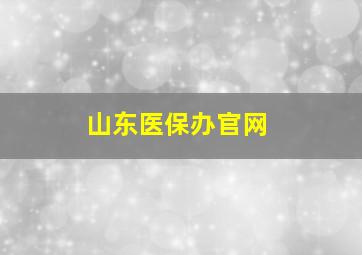 山东医保办官网